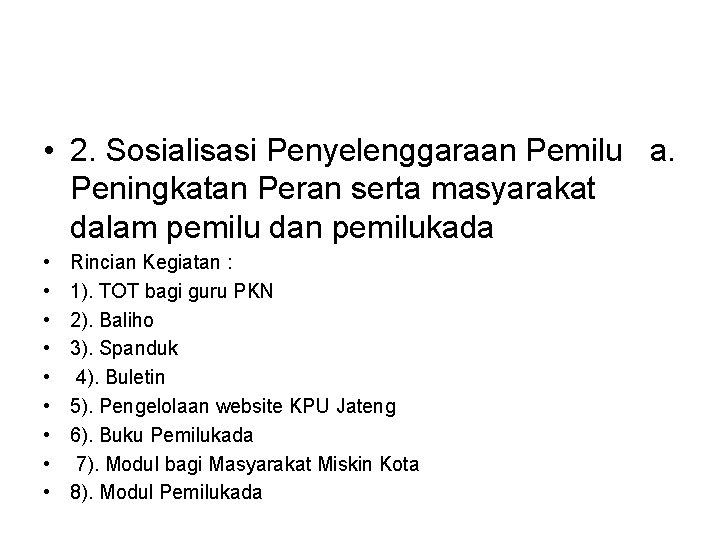 • 2. Sosialisasi Penyelenggaraan Pemilu a. Peningkatan Peran serta masyarakat dalam pemilu dan pemilukada
• Rincian Kegiatan :
• 1). TOT bagi guru PKN
• 2). Baliho
• 3). Spanduk
• 4). Buletin
• 5). Pengelolaan website KPU Jateng
• 6). Buku Pemilukada
• 7). Modul bagi Masyarakat Miskin Kota
• 8). Modul Pemilukada